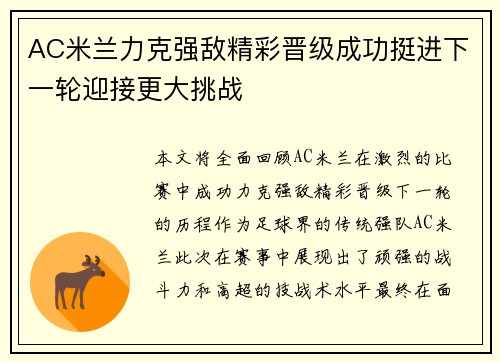 AC米兰力克强敌精彩晋级成功挺进下一轮迎接更大挑战

本文将全面回顾AC米兰在激烈的比赛中成功力克强敌精彩晋级下一轮的历程作为足球界的传统强队AC米兰此次在赛事中展现出了顽强的战斗力和高超的技战术水平最终在面